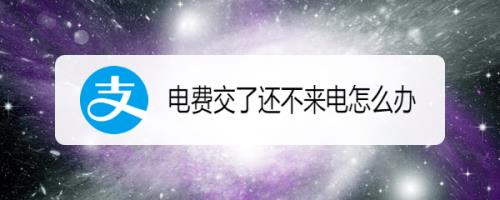 支

电费交了还不来电怎么办